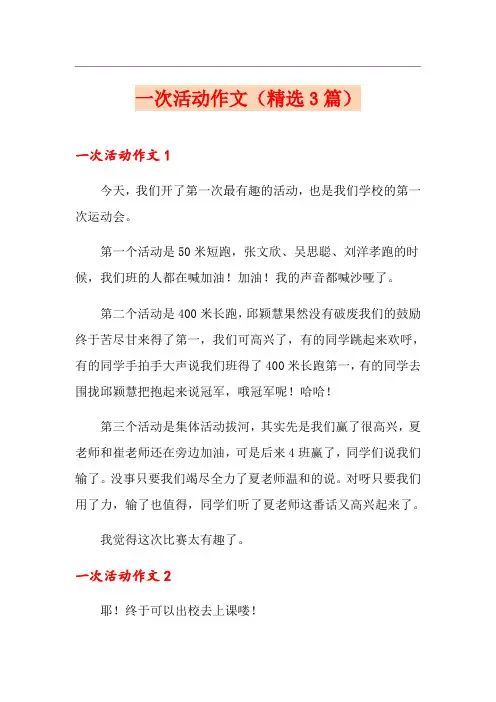 一次活动作文（精选3篇）

一次活动作文1

今天，我们开了第一次最有趣的活动，也是我们学校的第一次运动会。

第一个活动是50米短跑，张文欣、吴思聪、刘洋孝跑的时候，我们班的人都在喊加油！加油！我的声音都喊沙哑了。

第二个活动是400米长跑，邱颖慧果然没有破废我们的鼓励终于苦尽甘来得了第一，我们可高兴了，有的同学跳起来欢呼，有的同学手拍手大声说我们班得了400米长跑第一，有的同学去围拢邱颖慧把抱起来说冠军，哦冠军呢！哈哈！

第三个活动是集体活动拔河，其实先是我们赢了很高兴，夏老师和崔老师还在旁边加油，可是后来4班赢了，同学们说我们输了。没事只要我们竭尽全力了夏老师温和的说。对呀只要我们用了力，输了也值得，同学们听了夏老师这番话又高兴起来了。

我觉得这次比赛太有趣了。

一次活动作文2

耶！终于可以出校去上课喽！